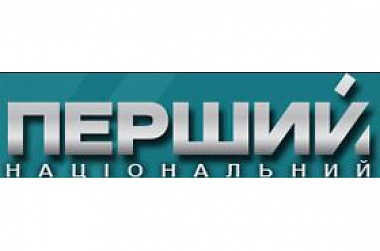 ПЕРШИЙ
НАЦІОНАЛЬНИЙ